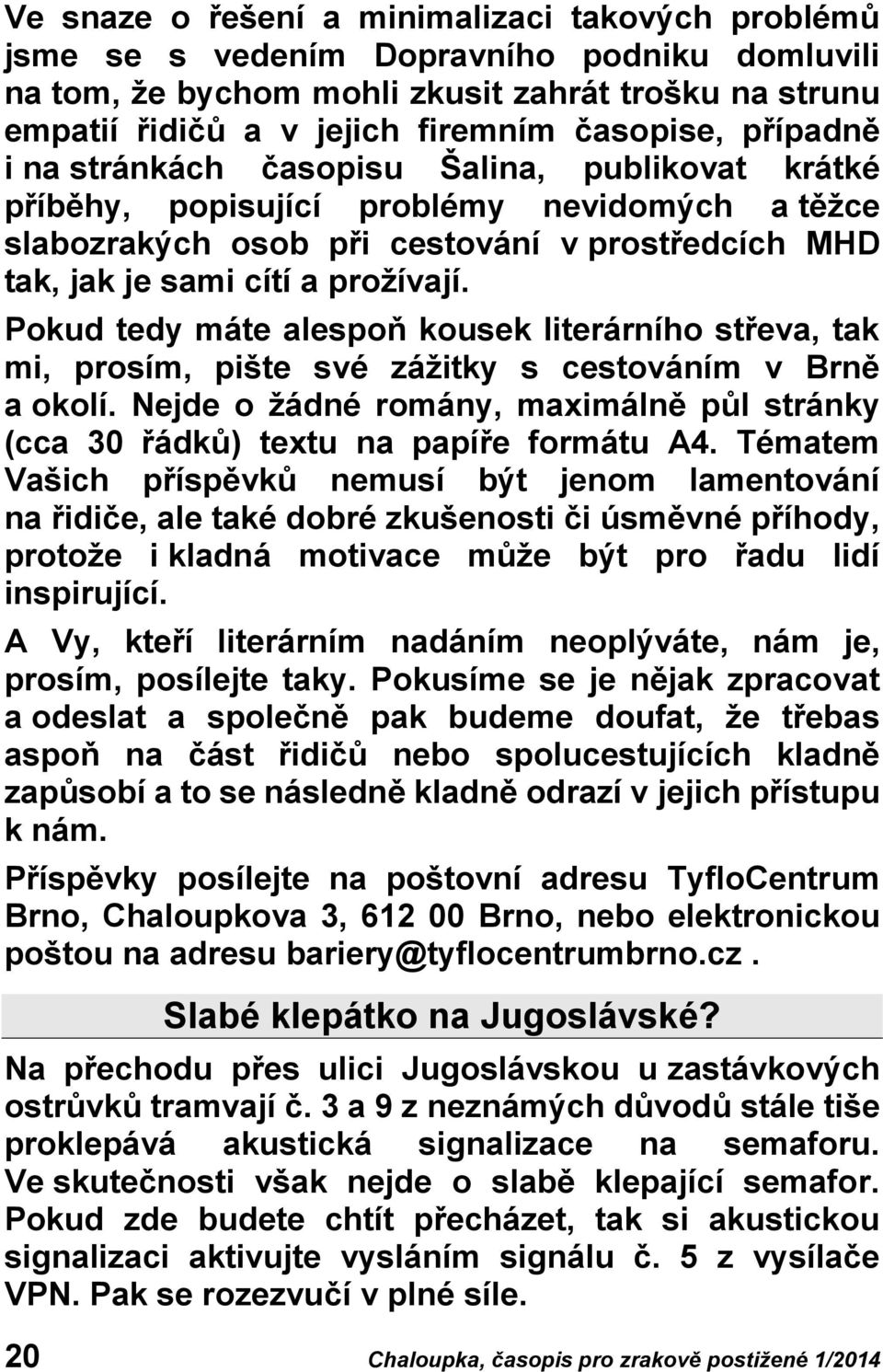 Ve snaze o řešení a minimalizaci takových problémů jsme se s vedením Dopravního podniku domluvili na tom, že bychom mohli zkusit zahrát trošku na strunu empatií řidičů a v jejich firemním časopise, případně i na stránkách časopisu Šalina, publikovat krátké příběhy, popisující problémy nevidomých a těžce slabozrakých osob při cestování v prostředcích MHD tak, jak je sami cítí a prožívají.

Pokud tedy máte alespoň kousek literárního střeva, tak mi, prosím, pište své zážitky s cestováním v Brně a okolí. Nejde o žádné romány, maximálně půl stránky (cca 30 řádků) textu na papíře formátu A4. Tématem Vašich příspěvků nemusí být jenom lamentování na řidiče, ale také dobré zkušenosti či úsměvné příhody, protože i kladná motivace může být pro řadu lidí inspirující.

A Vy, kteří literárním nadáním neoplýváte, nám je, prosím, posílejte taky. Pokusíme se je nějak zpracovat a odeslat a společně pak budeme doufat, že třebas aspoň na část řidičů nebo spolucestujících kladně zapůsobí a to se následně kladně odrazí v jejich přístupu k nám.

Příspěvky posílejte na poštovní adresu TyfloCentrum Brno, Chaloupkova 3, 612 00 Brno, nebo elektronickou poštou na adresu bariery@tyflocentrumbrno.cz .

Slabé klepátko na Jugoslávské?

Na přechodu přes ulici Jugoslávskou u zastávkových ostrůvků tramvají č. 3 a 9 z neznámých důvodů stále tiše proklepává akustická signalizace na semaforu. Ve skutečnosti však nejde o slabě klepající semafor. Pokud zde budete chtít přecházet, tak si akustickou signalizaci aktivujte vysláním signálu č. 5 z vysílače VPN. Pak se rozezvučí v plné síle.

20 Chaloupka, časopis pro zrakově postižené 1/2014